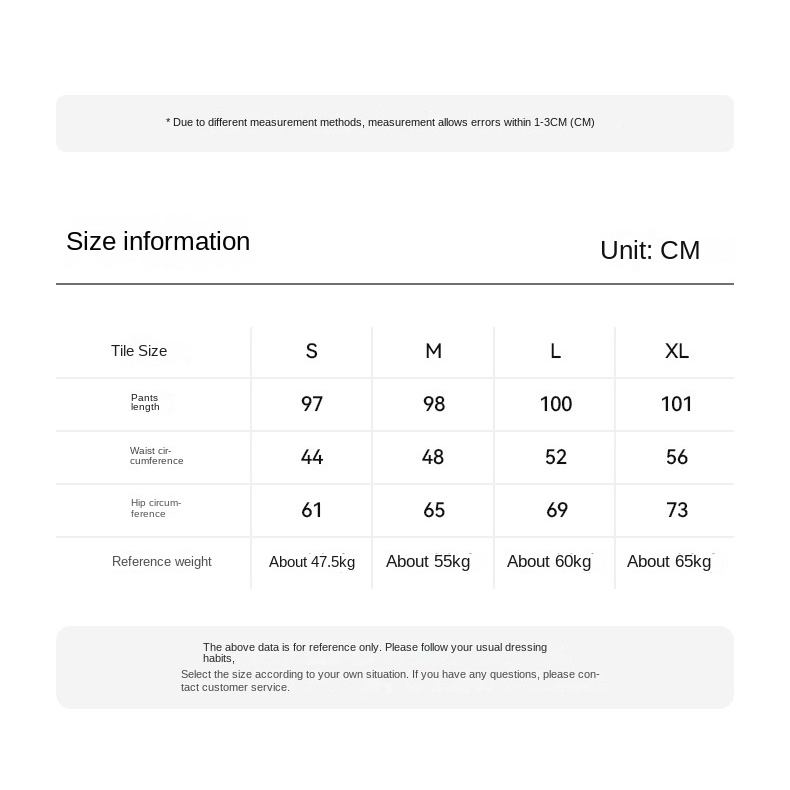 * Due to different measurement methods, measurement allows errors within 1-3CM (CM)

Size information

Unit: CM

| Tile Size | S | M | L | XL |
|---|---|---|---|---|
| Pants length | 97 | 98 | 100 | 101 |
| Waist circumference | 44 | 48 | 52 | 56 |
| Hip circumference | 61 | 65 | 69 | 73 |
| Reference weight | About 47.5kg | About 55kg | About 60kg | About 65kg |

The above data is for reference only. Please follow your usual dressing habits,

Select the size according to your own situation. If you have any questions, please contact customer service.